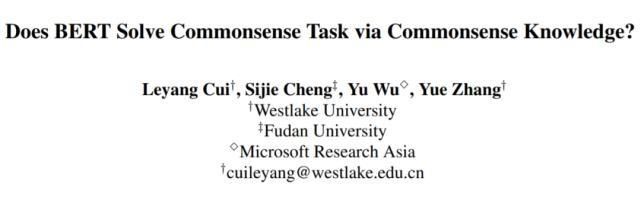 Does BERT Solve Commonsense Task via Commonsense Knowledge?

Leyang Cui$^{\dagger}$, Sijie Cheng$^{\ddagger}$, Yu Wu$^{\diamond}$, Yue Zhang$^{\dagger}$
$^{\dagger}$Westlake University
$^{\ddagger}$Fudan University
$^{\diamond}$Microsoft Research Asia
$^{\dagger}$cuileyang@westlake.edu.cn